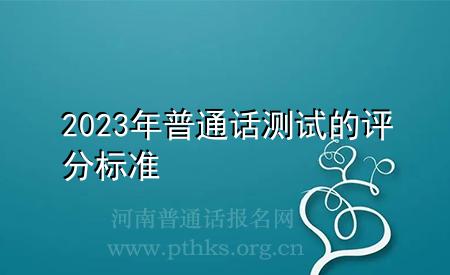 2023年普通话测试的评分标准

河南普通话报名网
www.pthks.org.cn